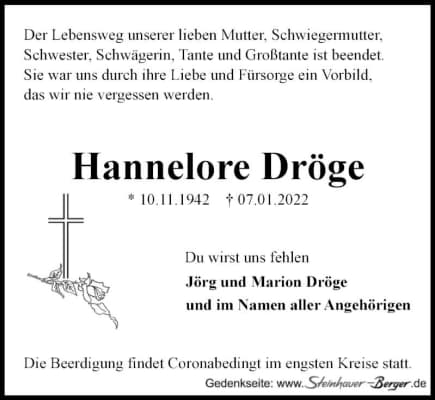 Der Lebensweg unserer lieben Mutter, Schwiegermutter, Schwester, Schwägerin, Tante und Großtante ist beendet. Sie war uns durch ihre Liebe und Fürsorge ein Vorbild, das wir nie vergessen werden.

Hannelore Dröge

* 10.11.1942 † 07.01.2022

Du wirst uns fehlen

Jörg und Marion Dröge
und im Namen aller Angehörigen

Die Beerdigung findet Coronabedingt im engsten Kreise statt.

Gedenkseite: www.Steinhauer-Berger.de